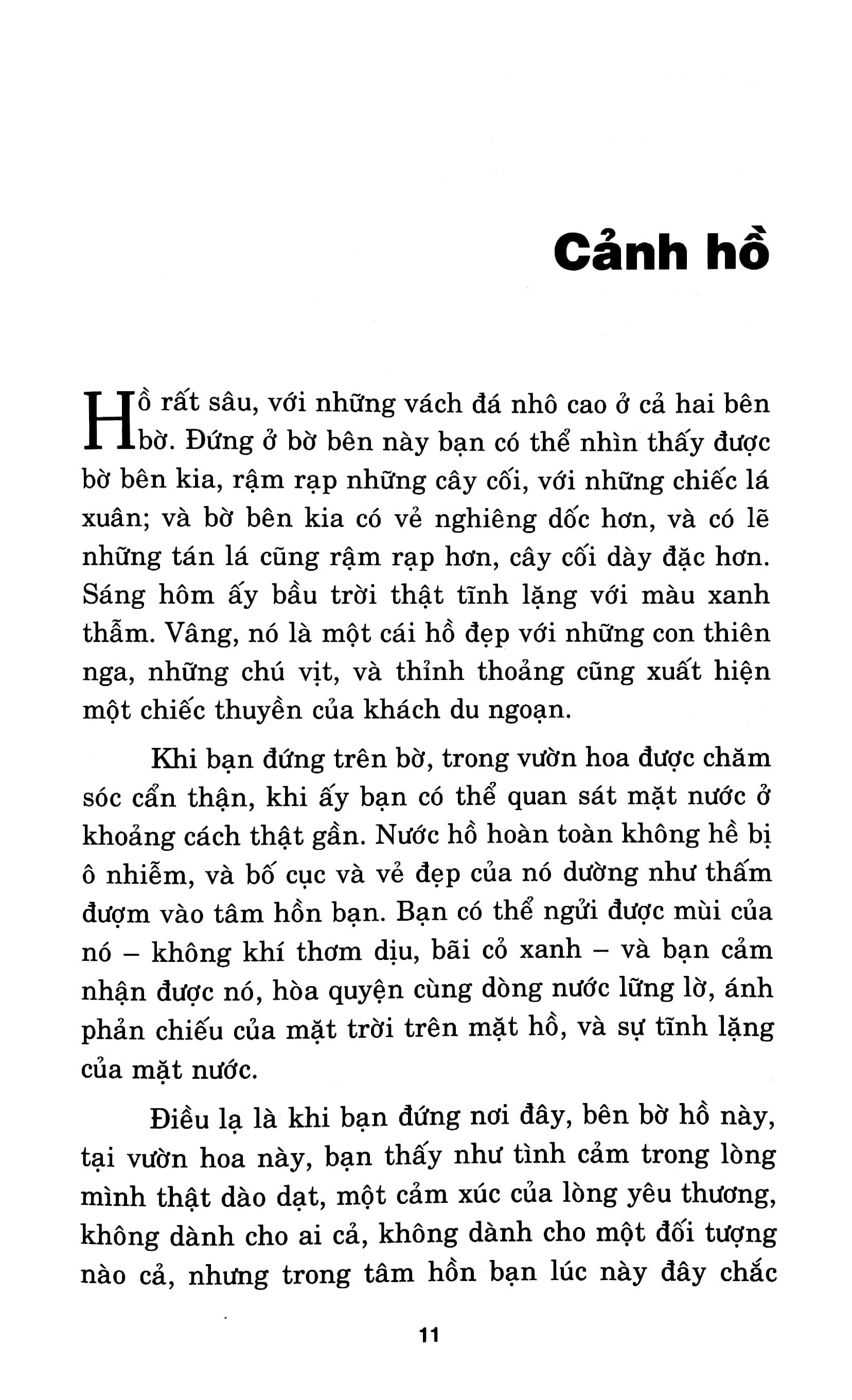 Cảnh hồ

Hồ rất sâu, với những vách đá nhô cao ở cả hai bên bờ. Đứng ở bờ bên này bạn có thể nhìn thấy được bờ bên kia, rậm rạp những cây cối, với những chiếc lá xuân; và bờ bên kia có vẻ nghiêng dốc hơn, và có lẽ những tán lá cũng rậm rạp hơn, cây cối dày đặc hơn. Sáng hôm ấy bầu trời thật tĩnh lặng với màu xanh thẫm. Vâng, nó là một cái hồ đẹp với những con thiên nga, những chú vịt, và thỉnh thoảng cũng xuất hiện một chiếc thuyền của khách du ngoạn.

Khi bạn đứng trên bờ, trong vườn hoa được chăm sóc cẩn thận, khi ấy bạn có thể quan sát mặt nước ở khoảng cách thật gần. Nước hồ hoàn toàn không hề bị ô nhiễm, và bố cục và vẻ đẹp của nó dường như thấm đượm vào tâm hồn bạn. Bạn có thể ngửi được mùi của nó – không khí thơm dịu, bãi cỏ xanh – và bạn cảm nhận được nó, hòa quyện cùng dòng nước lững lờ, ánh phản chiếu của mặt trời trên mặt hồ, và sự tĩnh lặng của mặt nước.

Điều lạ là khi bạn đứng nơi đây, bên bờ hồ này, tại vườn hoa này, bạn thấy như tình cảm trong lòng mình thật dào dạt, một cảm xúc của lòng yêu thương, không dành cho ai cả, không dành cho một đối tượng nào cả, nhưng trong tâm hồn bạn lúc này đây chắc

11